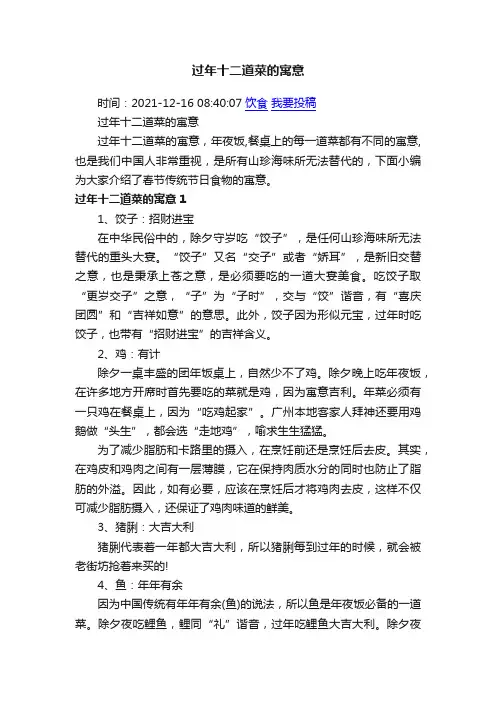 过年十二道菜的寓意

时间：2021-12-16 08:40:07 饮食 我要投稿

过年十二道菜的寓意

过年十二道菜的寓意，年夜饭,餐桌上的每一道菜都有不同的寓意,也是我们中国人非常重视，是所有山珍海味所无法替代的，下面小编为大家介绍了春节传统节日食物的寓意。

过年十二道菜的寓意 1

1、饺子：招财进宝

在中华民俗中的，除夕守岁吃“饺子”，是任何山珍海味所无法替代的重头大宴。“饺子”又名“交子”或者“娇耳”，是新旧交替之意，也是秉承上苍之意，是必须要吃的一道大宴美食。吃饺子取“更岁交子”之意，“子”为“子时”，交与“饺”谐音，有“喜庆团圆”和“吉祥如意”的意思。此外，饺子因为形似元宝，过年时吃饺子，也带有“招财进宝”的吉祥含义。

2、鸡：有计

除夕一桌丰盛的团年饭桌上，自然少不了鸡。除夕晚上吃年夜饭，在许多地方开席时首先要吃的菜就是鸡，因为寓意吉利。年菜必须有一只鸡在餐桌上，因为“吃鸡起家”。广州本地客家人拜神还要用鸡鹅做“头生”，都会选“走地鸡”，喻求生生猛猛。

为了减少脂肪和卡路里的摄入，在烹饪前还是烹饪后去皮。其实，在鸡皮和鸡肉之间有一层薄膜，它在保持肉质水分的同时也防止了脂肪的外溢。因此，如有必要，应该在烹饪后才将鸡肉去皮，这样不仅可减少脂肪摄入，还保证了鸡肉味道的鲜美。

3、猪脷：大吉大利

猪脷代表着一年都大吉大利，所以猪脷每到过年的时候，就会被老街坊抢着来买的!

4、鱼：年年有余

因为中国传统有年年有余(鱼)的说法，所以鱼是年夜饭必备的一道菜。除夕夜吃鲤鱼，鲤同“礼”谐音，过年吃鲤鱼大吉大利。除夕夜